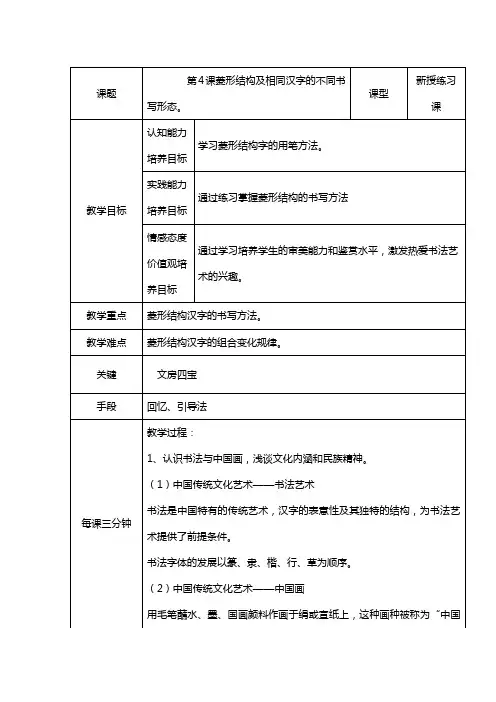 | 课题 | 第4课菱形结构及相同汉字的不同书写形态。 | | 课型 | 新授练习课 |
|---|---|---|---|---|
| 教学目标 | 认知能力培养目标 | 学习菱形结构字的用笔方法。 | | |
| | 实践能力培养目标 | 通过练习掌握菱形结构的书写方法 | | |
| | 情感态度价值观培养目标 | 通过学习培养学生的审美能力和鉴赏水平，激发热爱书法艺术的兴趣。 | | |
| 教学重点 | 菱形结构汉字的书写方法。 | | | |
| 教学难点 | 菱形结构汉字的组合变化规律。 | | | |
| 关键 | 文房四宝 | | | |
| 手段 | 回忆、引导法 | | | |
| 每课三分钟 | 教学过程：<br>1、认识书法与中国画，浅谈文化内涵和民族精神。<br>（1）中国传统文化艺术——书法艺术<br>书法是中国特有的传统艺术，汉字的表意性及其独特的结构，为书法艺术提供了前提条件。<br>书法字体的发展以篆、隶、楷、行、草为顺序。<br>（2）中国传统文化艺术——中国画<br>用毛笔蘸水、墨、国画颜料作画于绢或宣纸上，这种画种被称为“中国 | | | |